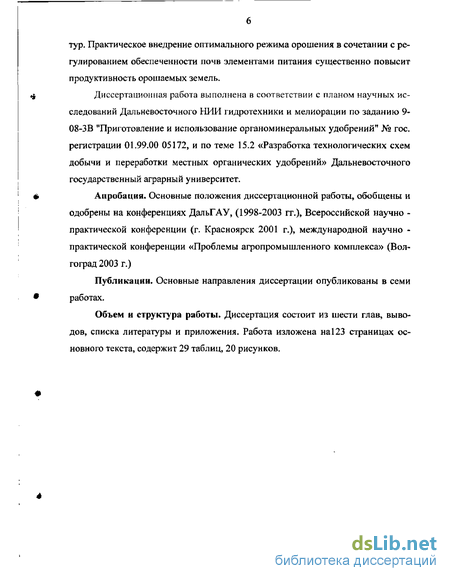 6

тур. Практическое внедрение оптимального режима орошения в сочетании с регулированием обеспеченности почв элементами питания существенно повысит продуктивность орошаемых земель.

Диссертационная работа выполнена в соответствии с планом научных исследований Дальневосточного НИИ гидротехники и мелиорации по заданию 9-08-3В "Приготовление и использование органоминеральных удобрений" № гос. регистрации 01.99.00 05172, и по теме 15.2 «Разработка технологических схем добычи и переработки местных органических удобрений» Дальневосточного государственный аграрный университет.

Апробация. Основные положения диссертационной работы, обобщены и одобрены на конференциях ДальГАУ, (1998-2003 гг.), Всероссийской научно - практической конференции (г. Красноярск 2001 г.), международной научно - практической конференции «Проблемы агропромышленного комплекса» (Волгоград 2003 г.)

Публикации. Основные направления диссертации опубликованы в семи работах.

Объем и структура работы. Диссертация состоит из шести глав, выводов, списка литературы и приложения. Работа изложена на123 страницах основного текста, содержит 29 таблиц, 20 рисунков.

dsLib.net
библиотека диссертаций